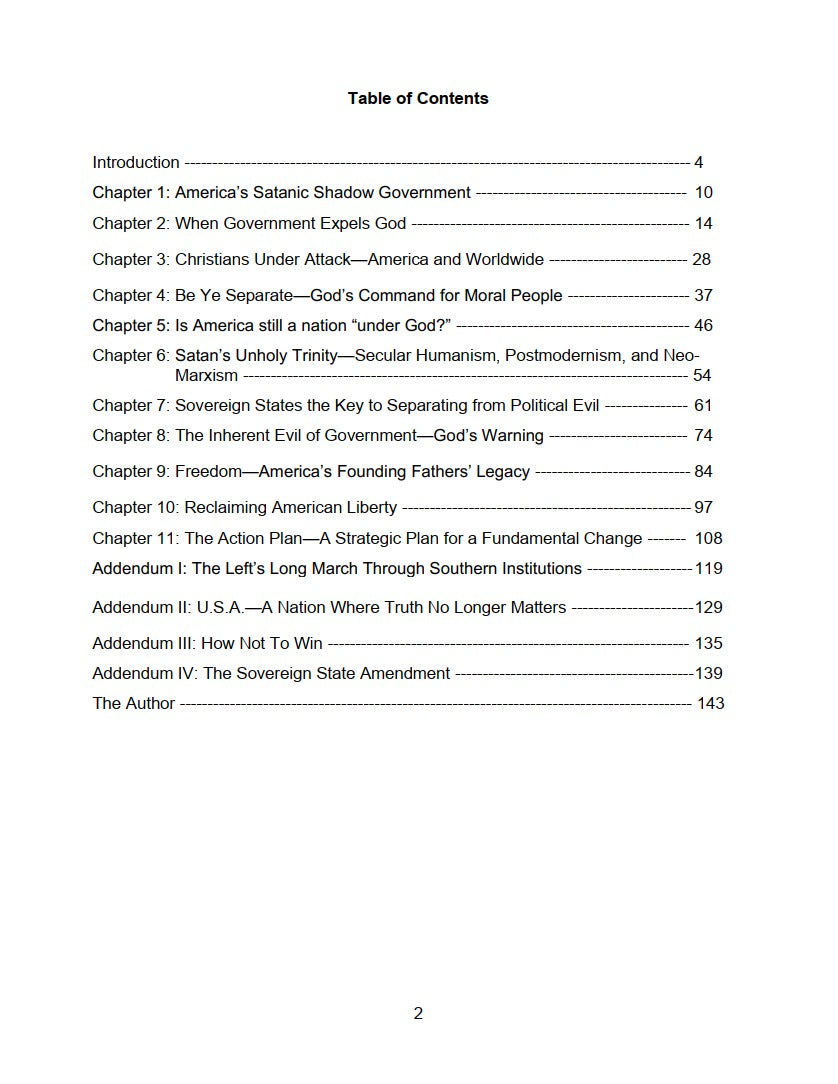 Table of Contents

Introduction 4

Chapter 1: America's Satanic Shadow Government 10

Chapter 2: When Government Expels God 14

Chapter 3: Christians Under Attack—America and Worldwide 28

Chapter 4: Be Ye Separate—God's Command for Moral People 37

Chapter 5: Is America still a nation "under God?" 46

Chapter 6: Satan's Unholy Trinity—Secular Humanism, Postmodernism, and Neo-Marxism 54

Chapter 7: Sovereign States the Key to Separating from Political Evil 61

Chapter 8: The Inherent Evil of Government—God's Warning 74

Chapter 9: Freedom—America's Founding Fathers' Legacy 84

Chapter 10: Reclaiming American Liberty 97

Chapter 11: The Action Plan—A Strategic Plan for a Fundamental Change 108

Addendum I: The Left's Long March Through Southern Institutions 119

Addendum II: U.S.A.—A Nation Where Truth No Longer Matters 129

Addendum III: How Not To Win 135

Addendum IV: The Sovereign State Amendment 139

The Author 143

2